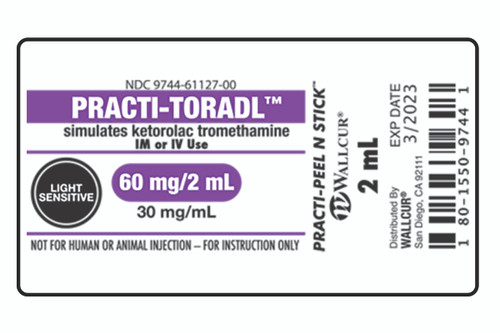 NDC 9744-61127-00

PRACTI-TORADL™

simulates ketorolac tromethamine
IM or IV Use

LIGHT SENSITIVE

60 mg/2 mL

30 mg/mL

NOT FOR HUMAN OR ANIMAL INJECTION – FOR INSTRUCTION ONLY

PRACTI-PEEL N STICK™

WALLCUR®

2 mL

Distributed By
WALLCUR®
San Diego, CA 92111

EXP DATE
3/2023

1 80-1550-9744 1